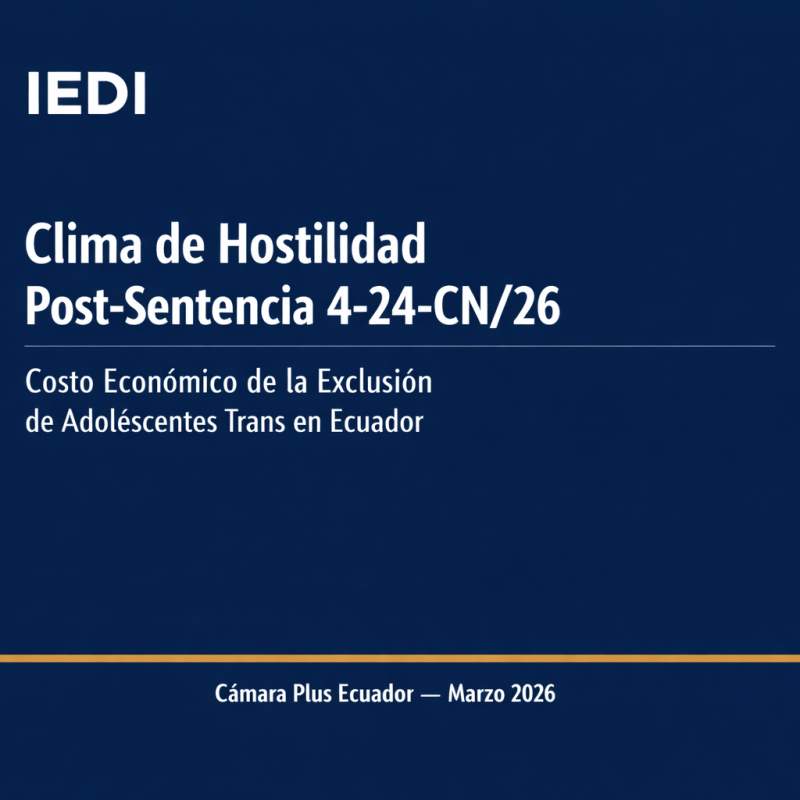 IEDI

Clima de Hostilidad Post-Sentencia 4-24-CN/26

Costo Económico de la Exclusión de Adoléscentes Trans en Ecuador

Cámara Plus Ecuador — Marzo 2026